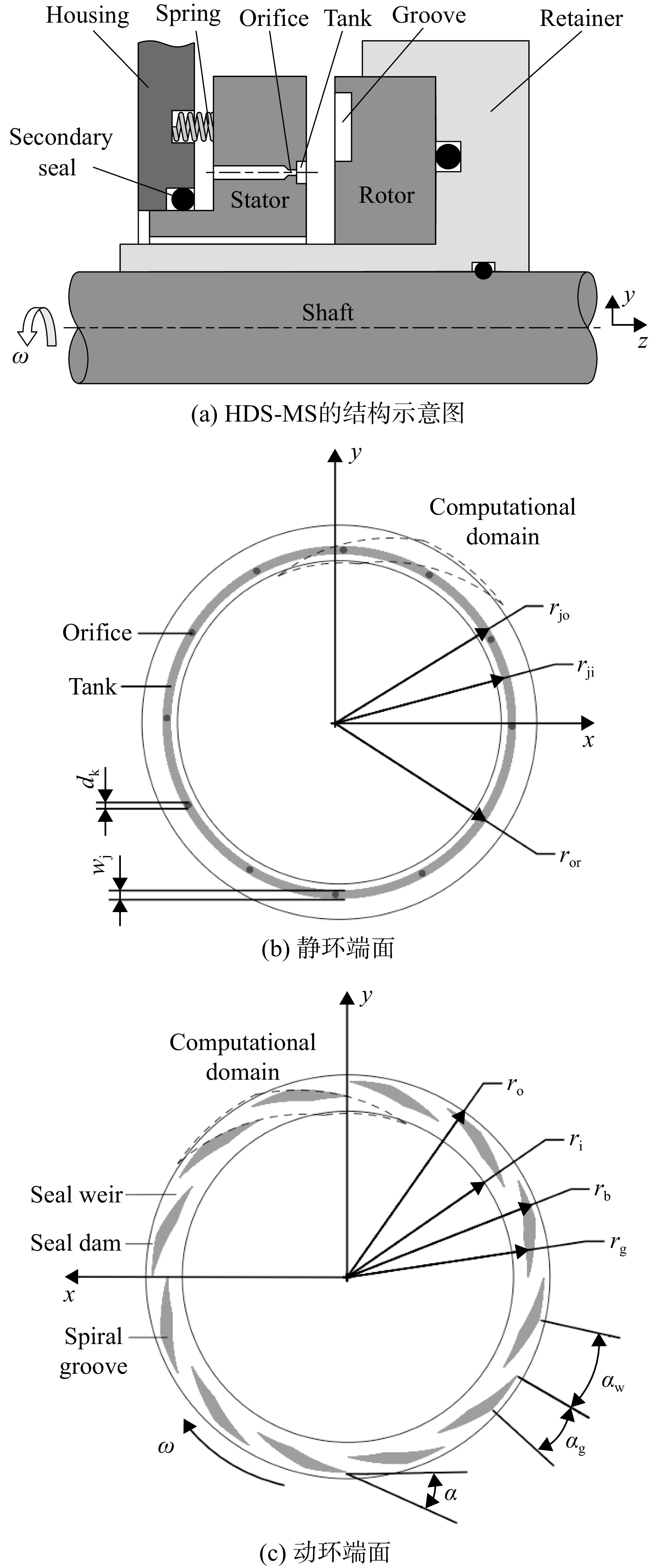 Housing
Spring
Orifice
Tank
Groove
Retainer
Secondary seal
Stator
Rotor
Shaft
$\omega$
$y$
$z$

(a) HDS-MS的结构示意图

$y$
Computational domain
Orifice
Tank
$r_{jo}$
$r_{ji}$
$x$
$d_k$
$r_{or}$
$w_j$

(b) 静环端面

$y$
Computational domain
$r_o$
$r_i$
$r_b$
$r_g$
Seal weir
Seal dam
$x$
Spiral groove
$\alpha_w$
$\alpha_g$
$\omega$
$\alpha$

(c) 动环端面